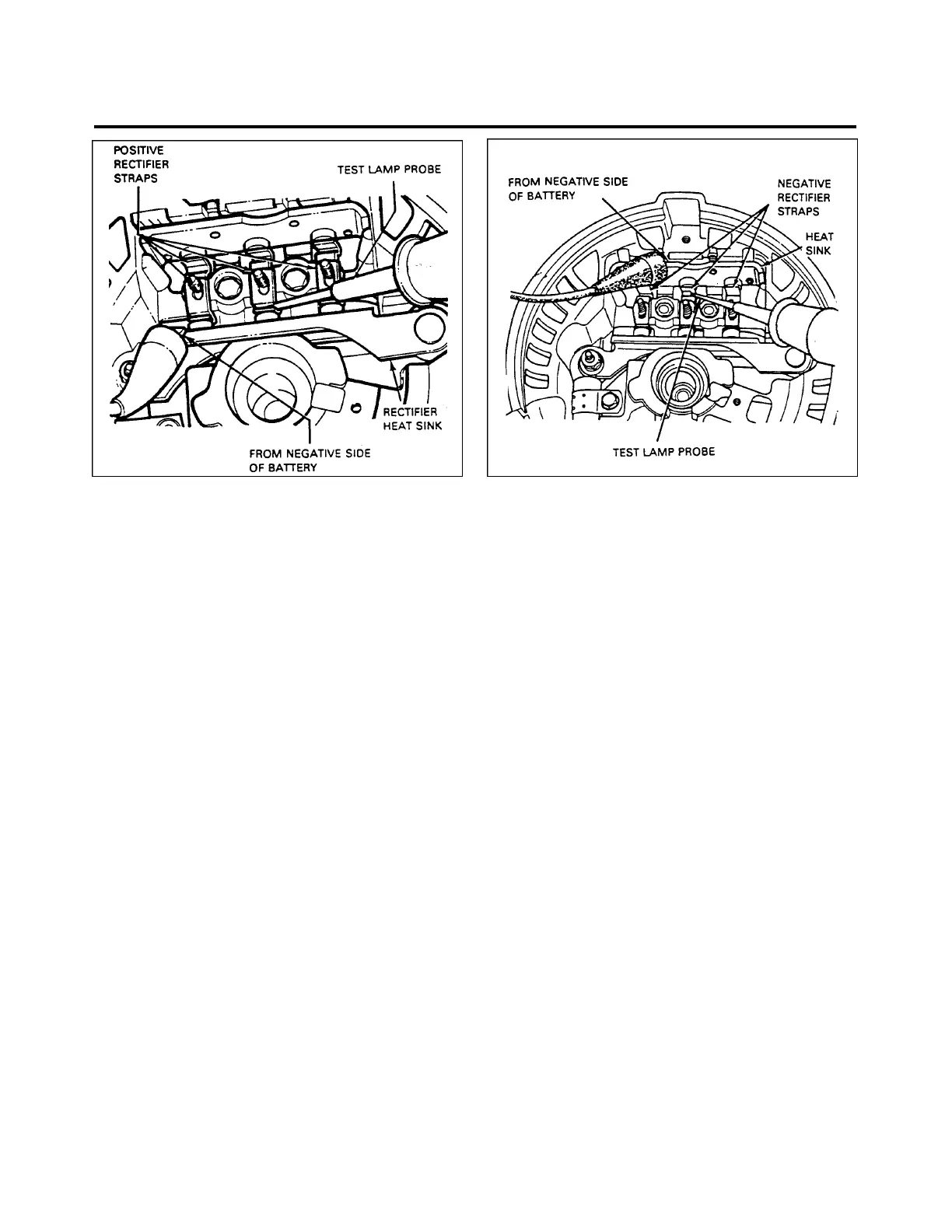 POSITIVE RECTIFIER STRAPS

TEST LAMP PROBE

RECTIFIER HEAT SINK

FROM NEGATIVE SIDE OF BATTERY

FROM NEGATIVE SIDE OF BATTERY

NEGATIVE RECTIFIER STRAPS

HEAT SINK

TEST LAMP PROBE